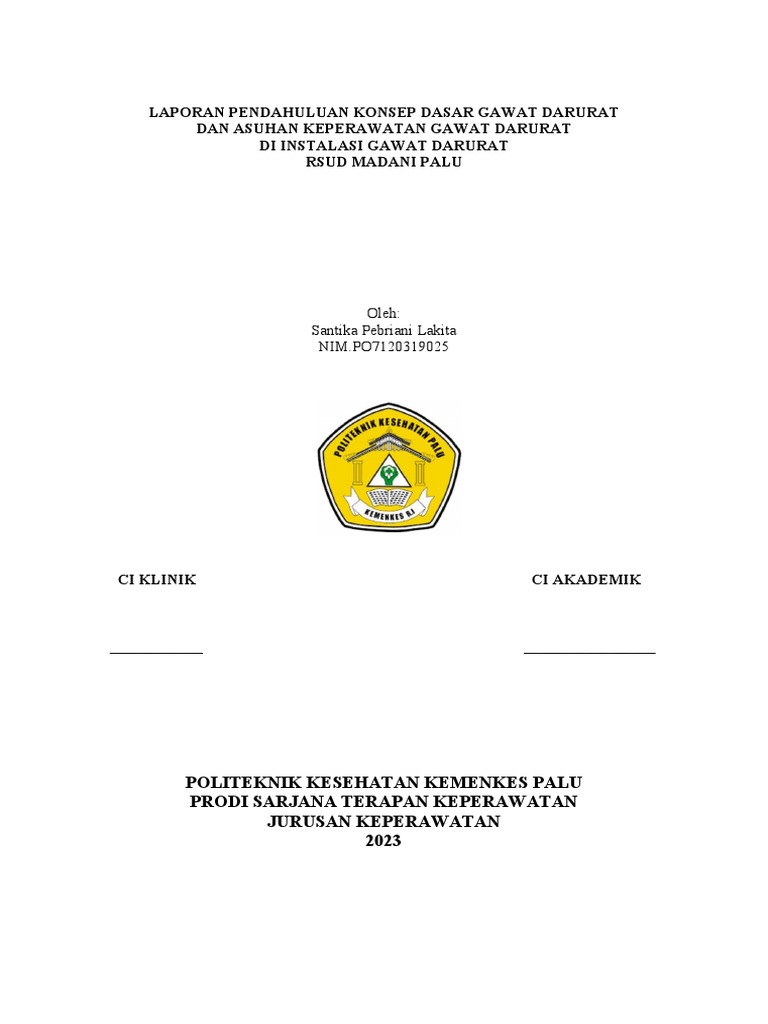 LAPORAN PENDAHULUAN KONSEP DASAR GAWAT DARURAT
DAN ASUHAN KEPERAWATAN GAWAT DARURAT
DI INSTALASI GAWAT DARURAT
RSUD MADANI PALU

Oleh:
Santika Pebriani Lakita
NIM.PO7120319025

POLITEKNIK KESEHATAN PALU
KEMENKES RI

CI KLINIK

CI AKADEMIK

POLITEKNIK KESEHATAN KEMENKES PALU
PRODI SARJANA TERAPAN KEPERAWATAN
JURUSAN KEPERAWATAN
2023